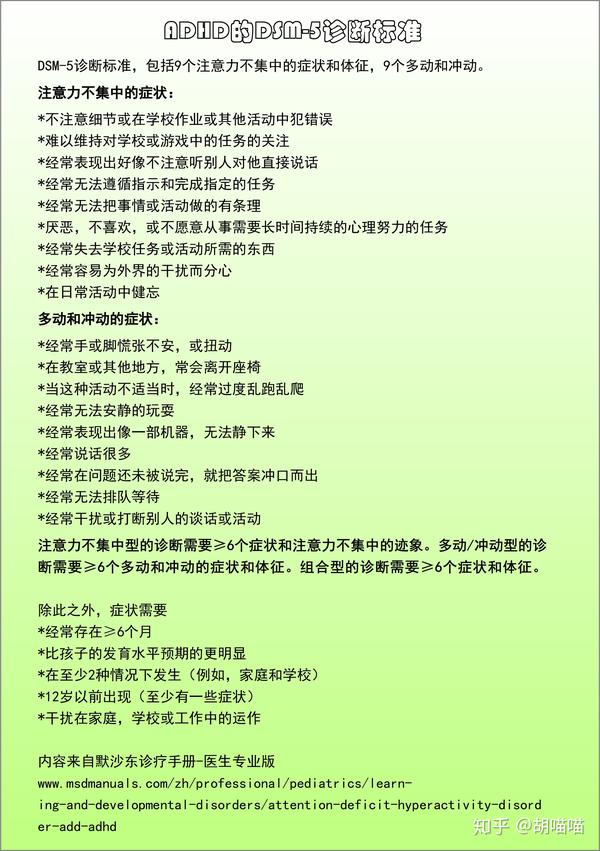 ADHD的DSM-5诊断标准

DSM-5诊断标准，包括9个注意力不集中的症状和体征，9个多动和冲动。

注意力不集中的症状：

*不注意细节或在学校作业或其他活动中犯错误
*难以维持对学校或游戏中的任务的关注
*经常表现出好像不注意听别人对他直接说话
*经常无法遵循指示和完成指定的任务
*经常无法把事情或活动做的有条理
*厌恶，不喜欢，或不愿意从事需要长时间持续的心理努力的任务
*经常失去学校任务或活动所需的东西
*经常容易为外界的干扰而分心
*在日常活动中健忘

多动和冲动的症状：

*经常手或脚慌张不安，或扭动
*在教室或其他地方，常会离开座椅
*当这种活动不适当时，经常过度乱跑乱爬
*经常无法安静的玩耍
*经常表现出像一部机器，无法静下来
*经常说话很多
*经常在问题还未被说完，就把答案冲口而出
*经常无法排队等待
*经常干扰或打断别人的谈话或活动

注意力不集中型的诊断需要≥6个症状和注意力不集中的迹象。多动/冲动型的诊断需要≥6个多动和冲动的症状和体征。组合型的诊断需要≥6个症状和体征。

除此之外，症状需要
*经常存在≥6个月
*比孩子的发育水平预期的更明显
*在至少2种情况下发生（例如，家庭和学校）
*12岁以前出现（至少有一些症状）
*干扰在家庭，学校或工作中的运作

内容来自默沙东诊疗手册-医生专业版
www.msdmanuals.com/zh/professional/pediatrics/learning-and-developmental-disorders/attention-deficit-hyperactivity-disorder-add-adhd

知乎 @胡喵喵